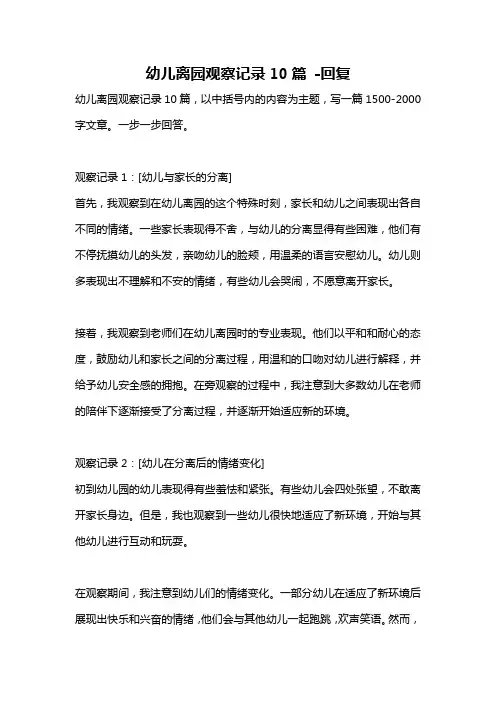 幼儿离园观察记录 10 篇 -回复

幼儿离园观察记录 10 篇，以中括号内的内容为主题，写一篇 1500-2000 字文章。一步一步回答。

观察记录 1：[幼儿与家长的分离]

首先，我观察到在幼儿离园的这个特殊时刻，家长和幼儿之间表现出各自不同的情绪。一些家长表现得不舍，与幼儿的分离显得有些困难，他们有不停抚摸幼儿的头发，亲吻幼儿的脸颊，用温柔的语言安慰幼儿。幼儿则多表现出不理解和不安的情绪，有些幼儿会哭闹，不愿意离开家长。

接着，我观察到老师们在幼儿离园时的专业表现。他们以平和和耐心的态度，鼓励幼儿和家长之间的分离过程，用温和的口吻对幼儿进行解释，并给予幼儿安全感的拥抱。在旁观察的过程中，我注意到大多数幼儿在老师的陪伴下逐渐接受了分离过程，并逐渐开始适应新的环境。

观察记录 2：[幼儿在分离后的情绪变化]

初到幼儿园的幼儿表现得有些羞怯和紧张。有些幼儿会四处张望，不敢离开家长身边。但是，我也观察到一些幼儿很快地适应了新环境，开始与其他幼儿进行互动和玩耍。

在观察期间，我注意到幼儿们的情绪变化。一部分幼儿在适应了新环境后展现出快乐和兴奋的情绪，他们会与其他幼儿一起跑跳，欢声笑语。然而，